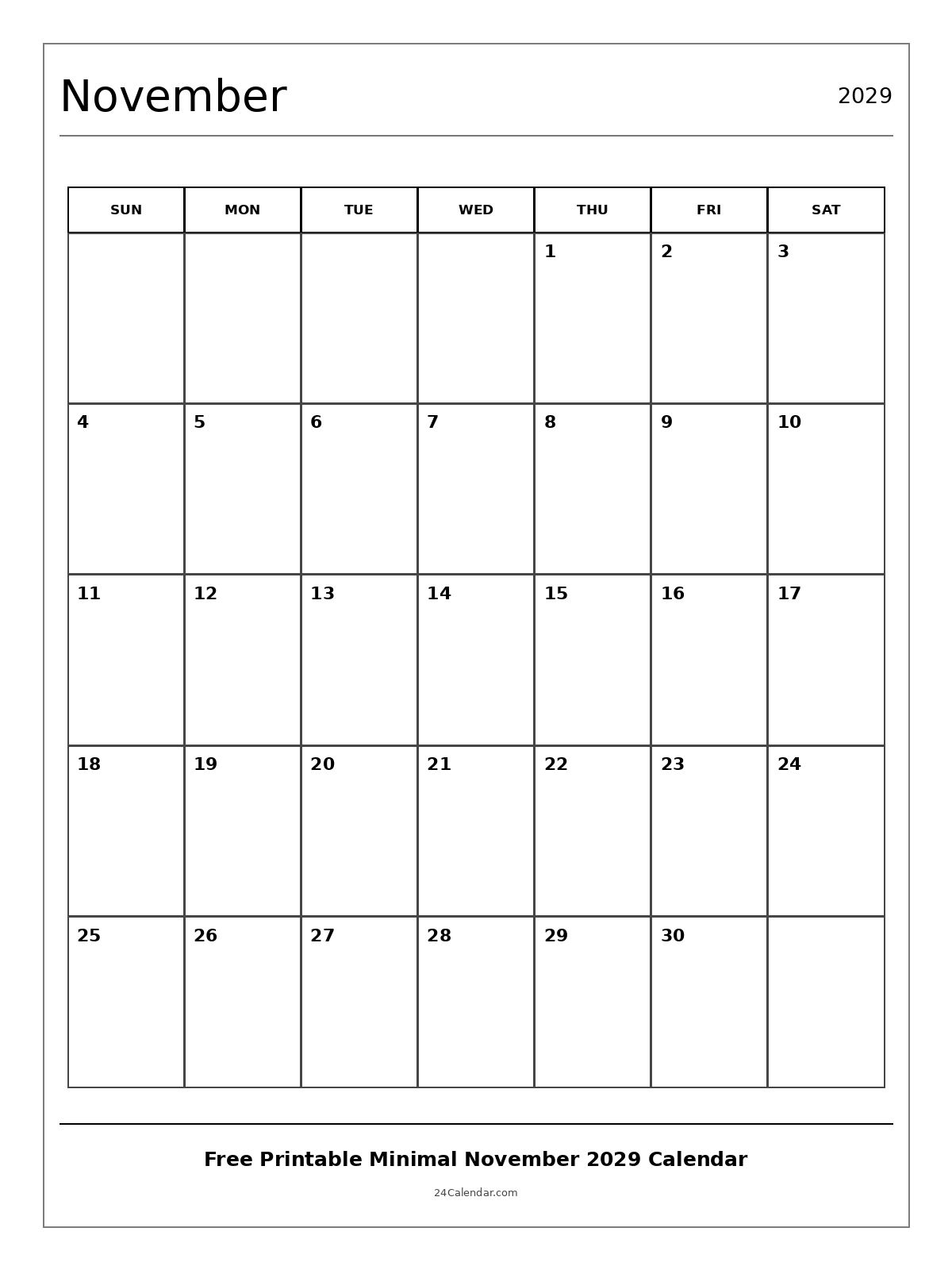 November

2029

| SUN | MON | TUE | WED | THU | FRI | SAT |
|---|---|---|---|---|---|---|
| | | | | 1 | 2 | 3 |
| 4 | 5 | 6 | 7 | 8 | 9 | 10 |
| 11 | 12 | 13 | 14 | 15 | 16 | 17 |
| 18 | 19 | 20 | 21 | 22 | 23 | 24 |
| 25 | 26 | 27 | 28 | 29 | 30 | |

Free Printable Minimal November 2029 Calendar

24Calendar.com